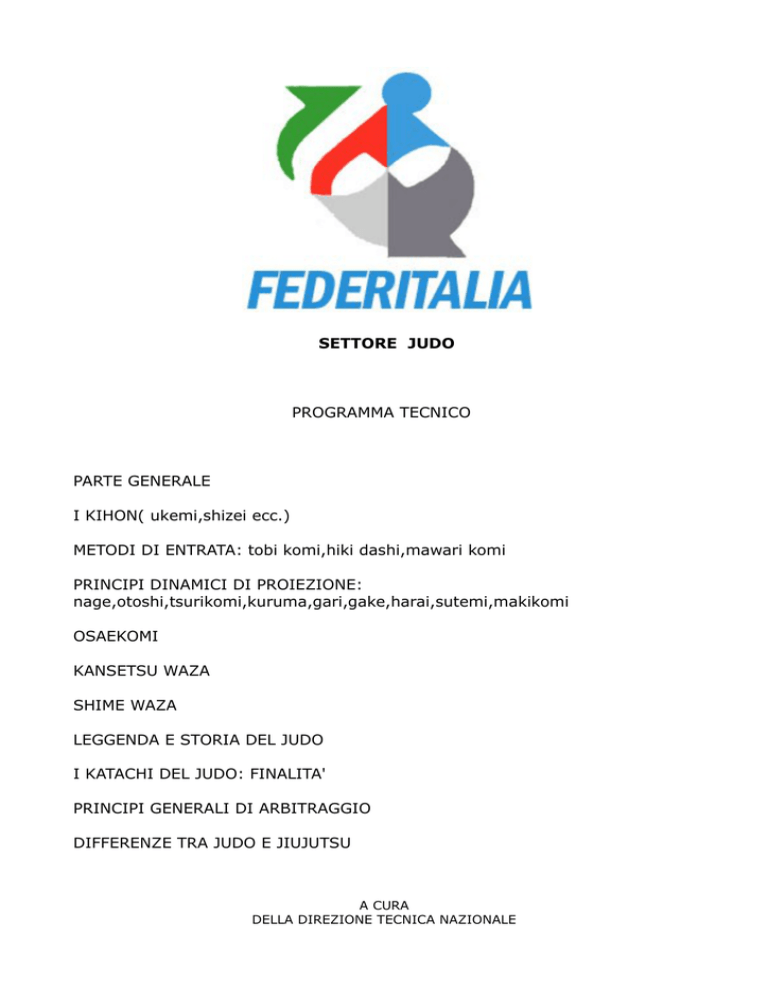 FEDERITALIA

SETTORE JUDO

PROGRAMMA TECNICO

PARTE GENERALE

I KIHON( ukemi,shizei ecc.)

METODI DI ENTRATA: tobi komi,hiki dashi,mawari komi

PRINCIPI DINAMICI DI PROIEZIONE: nage,otoshi,tsurikomi,kuruma,gari,gake,harai,sutemi,makikomi

OSAEKOMI

KANSETSU WAZA

SHIME WAZA

LEGGENDA E STORIA DEL JUDO

I KATACHI DEL JUDO: FINALITA'

PRINCIPI GENERALI DI ARBITRAGGIO

DIFFERENZE TRA JUDO E JIUJUTSU

A CURA
DELLA DIREZIONE TECNICA NAZIONALE